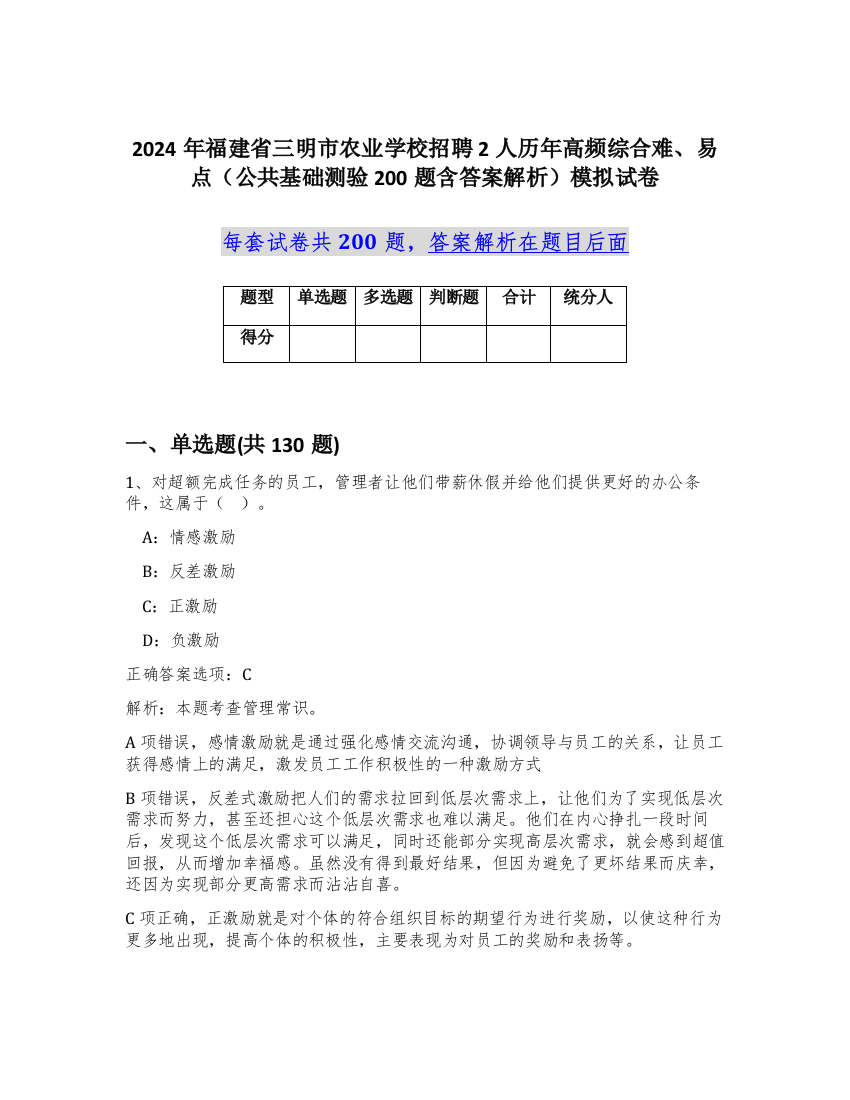 2024 年福建省三明市农业学校招聘 2 人历年高频综合难、易点（公共基础测验 200 题含答案解析）模拟试卷

每套试卷共 200 题，答案解析在题目后面

| 题型 | 单选题 | 多选题 | 判断题 | 合计 | 统分人 |
|---|---|---|---|---|---|
| 得分 | | | | | |

一、单选题(共 130 题)

1、对超额完成任务的员工，管理者让他们带薪休假并给他们提供更好的办公条件，这属于（ ）。

A：情感激励

B：反差激励

C：正激励

D：负激励

正确答案选项：C

解析：本题考查管理常识。

A 项错误，感情激励就是通过强化感情交流沟通，协调领导与员工的关系，让员工获得感情上的满足，激发员工工作积极性的一种激励方式

B 项错误，反差式激励把人们的需求拉回到低层次需求上，让他们为了实现低层次需求而努力，甚至还担心这个低层次需求也难以满足。他们在内心挣扎一段时间后，发现这个低层次需求可以满足，同时还能部分实现高层次需求，就会感到超值回报，从而增加幸福感。虽然没有得到最好结果，但因为避免了更坏结果而庆幸，还因为实现部分更高需求而沾沾自喜。

C 项正确，正激励就是对个体的符合组织目标的期望行为进行奖励，以使这种行为更多地出现，提高个体的积极性，主要表现为对员工的奖励和表扬等。